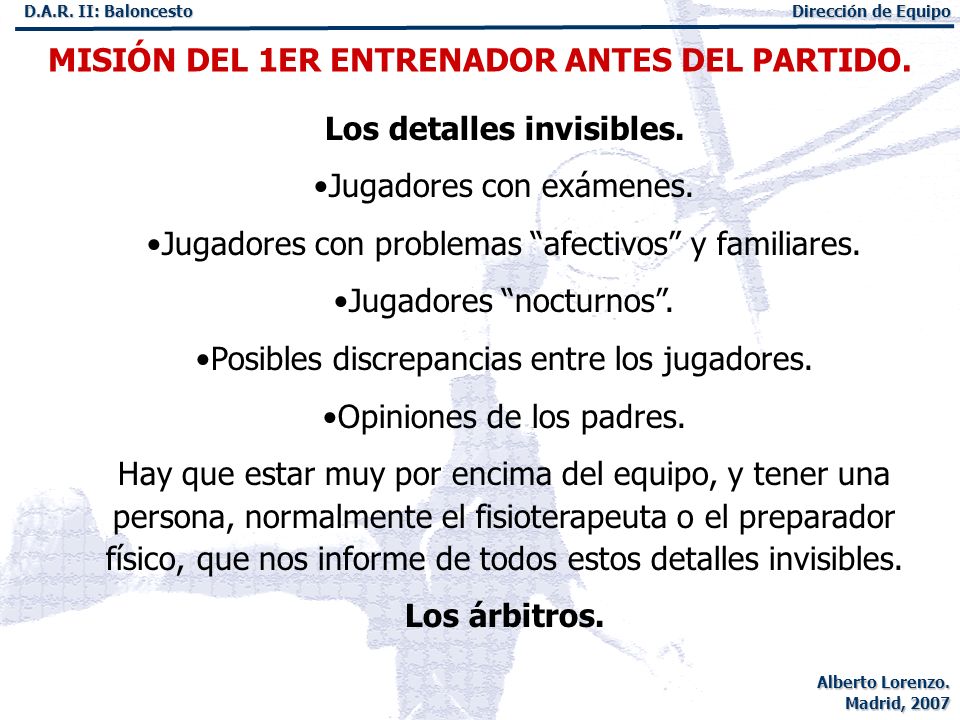 D.A.R. II: Baloncesto

Dirección de Equipo

MISIÓN DEL 1ER ENTRENADOR ANTES DEL PARTIDO.

Los detalles invisibles.

•Jugadores con exámenes.

•Jugadores con problemas “afectivos” y familiares.

•Jugadores “nocturnos”.

•Posibles discrepancias entre los jugadores.

•Opiniones de los padres.

Hay que estar muy por encima del equipo, y tener una persona, normalmente el fisioterapeuta o el preparador físico, que nos informe de todos estos detalles invisibles.

Los árbitros.

Alberto Lorenzo.
Madrid, 2007